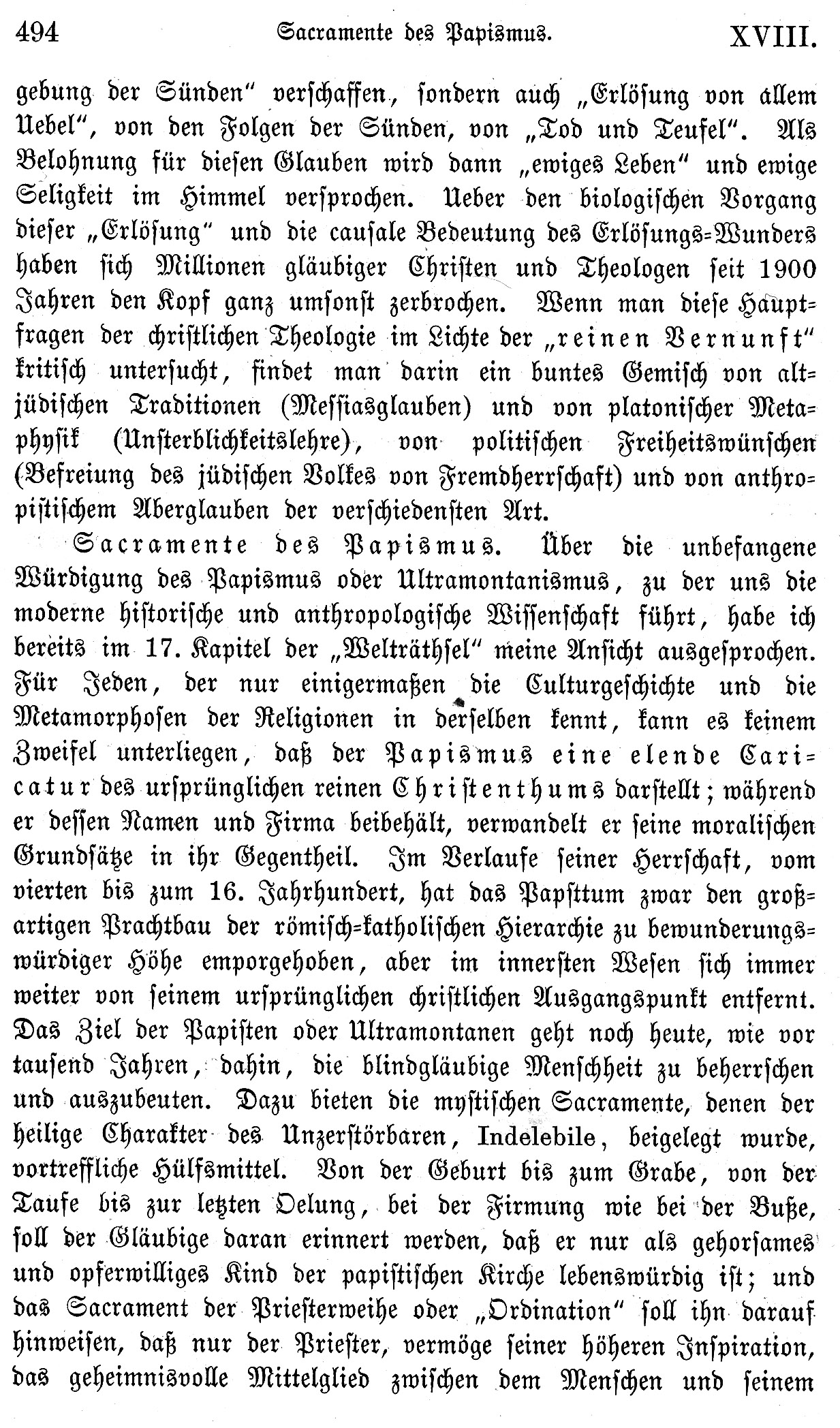 494 Sacramente des Papismus. XVIII.

gebung der Sünden" verschaffen, sondern auch „Erlösung von allem Uebel", von den Folgen der Sünden, von „Tod und Teufel". Als Belohnung für diesen Glauben wird dann „ewiges Leben" und ewige Seligkeit im Himmel versprochen. Ueber den biologischen Vorgang dieser „Erlösung" und die causale Bedeutung des Erlösungs-Wunders haben sich Millionen gläubiger Christen und Theologen seit 1900 Jahren den Kopf ganz umsonst zerbrochen. Wenn man diese Hauptfragen der christlichen Theologie im Lichte der „reinen Vernunft" kritisch untersucht, findet man darin ein buntes Gemisch von altjüdischen Traditionen (Messiasglauben) und von platonischer Metaphysik (Unsterblichkeitslehre), von politischen Freiheitswünschen (Befreiung des jüdischen Volkes von Fremdherrschaft) und von anthropistischem Aberglauben der verschiedensten Art.

Sacramente des Papismus. Über die unbefangene Würdigung des Papismus oder Ultramontanismus, zu der uns die moderne historische und anthropologische Wissenschaft führt, habe ich bereits im 17. Kapitel der „Welträthsel" meine Ansicht ausgesprochen. Für Jeden, der nur einigermaßen die Culturgeschichte und die Metamorphosen der Religionen in derselben kennt, kann es keinem Zweifel unterliegen, daß der Papismus eine elende Caricatur des ursprünglichen reinen Christenthums darstellt; während er dessen Namen und Firma beibehält, verwandelt er seine moralischen Grundsätze in ihr Gegentheil. Im Verlaufe seiner Herrschaft, vom vierten bis zum 16. Jahrhundert, hat das Papsttum zwar den großartigen Prachtbau der römisch-katholischen Hierarchie zu bewunderungswürdiger Höhe emporgehoben, aber im innersten Wesen sich immer weiter von seinem ursprünglichen christlichen Ausgangspunkt entfernt. Das Ziel der Papisten oder Ultramontanen geht noch heute, wie vor tausend Jahren, dahin, die blindgläubige Menschheit zu beherrschen und auszubeuten. Dazu bieten die mystischen Sacramente, denen der heilige Charakter des Unzerstörbaren, Indelebile, beigelegt wurde, vortreffliche Hülfsmittel. Von der Geburt bis zum Grabe, von der Taufe bis zur letzten Oelung, bei der Firmung wie bei der Buße, soll der Gläubige daran erinnert werden, daß er nur als gehorsames und opferwilliges Kind der papistischen Kirche lebenswürdig ist; und das Sacrament der Priesterweihe oder „Ordination" soll ihn darauf hinweisen, daß nur der Priester, vermöge seiner höheren Inspiration, das geheimnisvolle Mittelglied zwischen dem Menschen und seinem